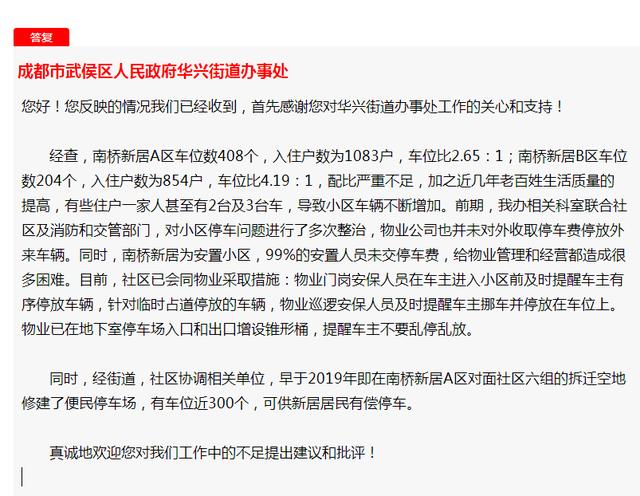 答复

成都市武侯区人民政府华兴街道办事处

您好！您反映的情况我们已经收到，首先感谢您对华兴街道办事处工作的关心和支持！

经查，南桥新居A区车位数408个，入住户数为1083户，车位比2.65：1；南桥新居B区车位数204个，入住户数为854户，车位比4.19：1，配比严重不足，加之近几年老百姓生活质量的提高，有些住户一家人甚至有2台及3台车，导致小区车辆不断增加。前期，我办相关科室联合社区及消防和交管部门，对小区停车问题进行了多次整治，物业公司也并未对外收取停车费停放外来车辆。同时，南桥新居为安置小区，99%的安置人员未交停车费，给物业管理和经营都造成很多困难。目前，社区已会同物业采取措施：物业门岗安保人员在车主进入小区前及时提醒车主有序停放车辆，针对临时占道停放的车辆，物业巡逻安保人员及时提醒车主挪车并停放在车位上。物业已在地下室停车场入口和出口增设锥形桶，提醒车主不要乱停乱放。

同时，经街道，社区协调相关单位，早于2019年即在南桥新居A区对面社区六组的拆迁空地修建了便民停车场，有车位近300个，可供新居居民有偿停车。

真诚地欢迎您对我们工作中的不足提出建议和批评！